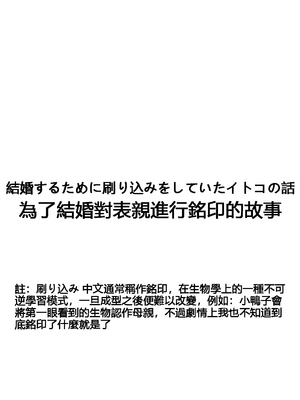 結婚するために刷り込みをしていたイトコの話
為了結婚對表親進行銘印的故事

註：刷り込み 中文通常稱作銘印，在生物學上的一種不可逆學習模式，一旦成型之後便難以改變，例如：小鴨子會將第一眼看到的生物認作母親，不過劇情上我也不知道到底銘印了什麼就是了